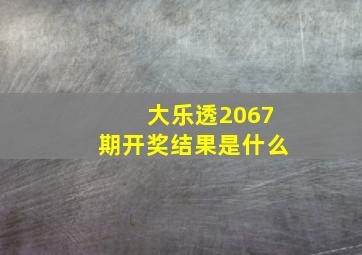 大乐透2067期开奖结果是什么